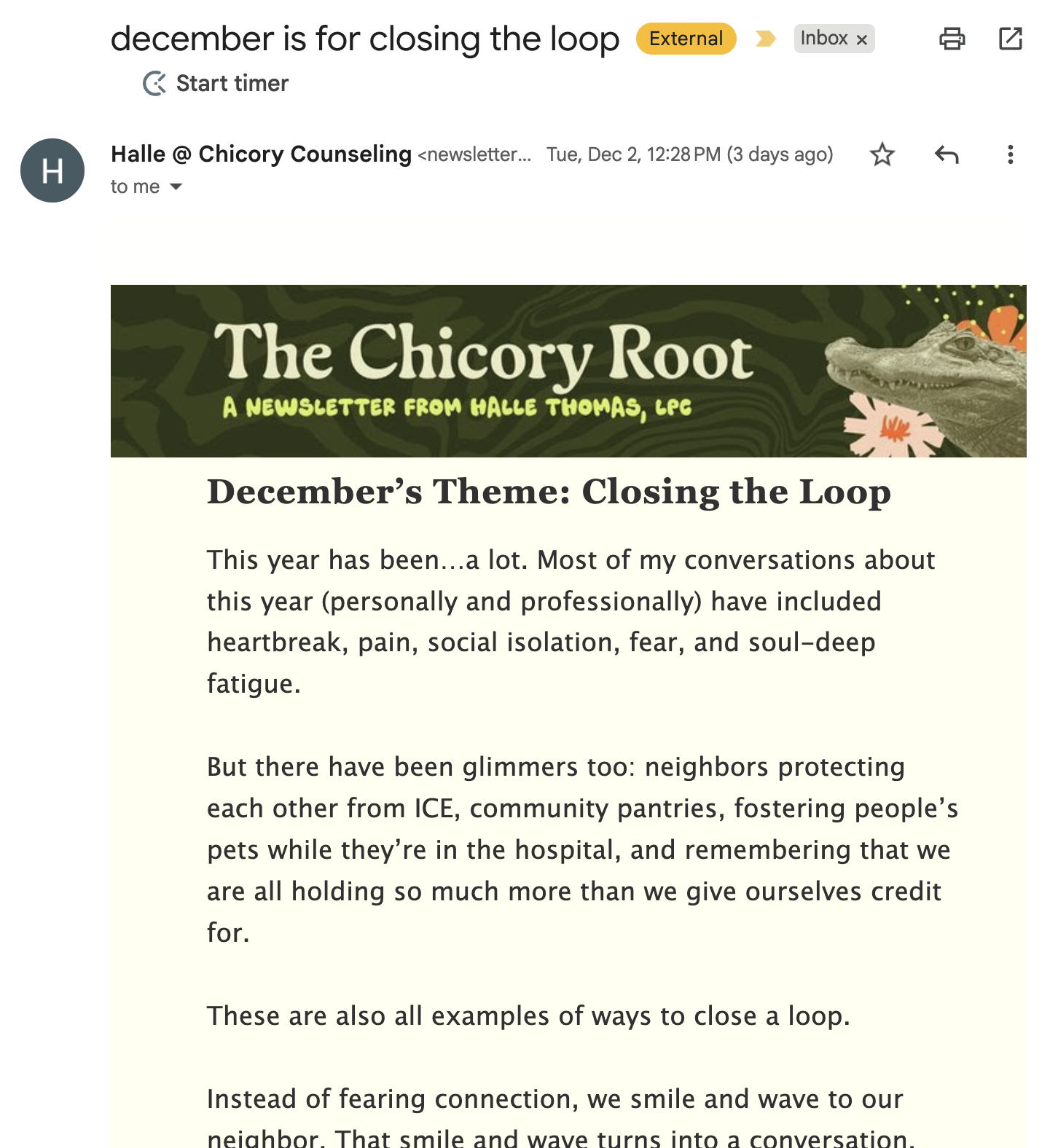 december is for closing the loop External Inbox ×

Start timer

H

Halle @ Chicory Counseling <newsletter... Tue, Dec 2, 12:28 PM (3 days ago)

to me

The Chicory Root

A NEWSLETTER FROM HALLE THOMAS, LPC

December's Theme: Closing the Loop

This year has been...a lot. Most of my conversations about this year (personally and professionally) have included heartbreak, pain, social isolation, fear, and soul-deep fatigue.

But there have been glimmers too: neighbors protecting each other from ICE, community pantries, fostering people's pets while they're in the hospital, and remembering that we are all holding so much more than we give ourselves credit for.

These are also all examples of ways to close a loop.

Instead of fearing connection, we smile and wave to our neighbor. That smile and wave turns into a conversation.